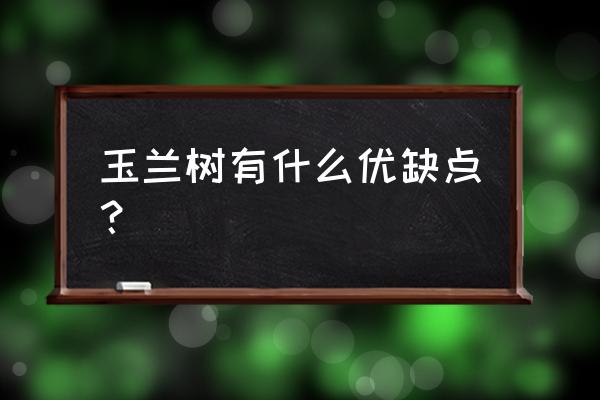 玉兰树有什么优缺点？